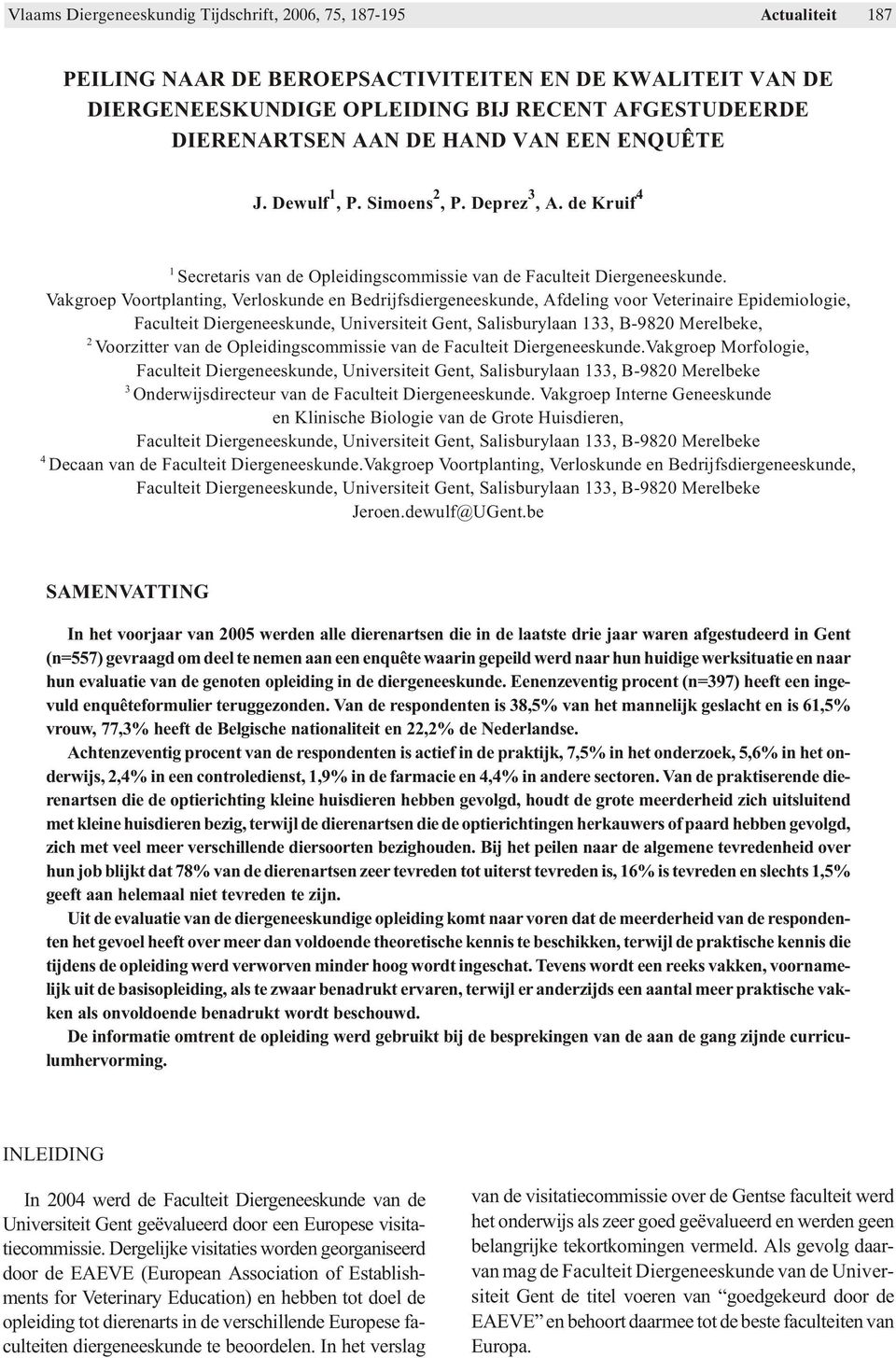 Vlaams Diergeneeskundig Tijdschrift, 2006, 75, 187-195 Actualiteit 187

PEILING NAAR DE BEROEPSACTIVITEITEN EN DE KWALITEIT VAN DE DIERGENEESKUNDIGE OPLEIDING BIJ RECENT AFGESTUDEERDE DIERENARTSEN AAN DE HAND VAN EEN ENQUÊTE

J. Dewulf $^1$, P. Simoens $^2$, P. Deprez $^3$, A. de Kruif $^4$

$^1$ Secretaris van de Opleidingscommissie van de Faculteit Diergeneeskunde. Vakgroep Voortplanting, Verloskunde en Bedrijfsdiergeneeskunde, Afdeling voor Veterinaire Epidemiologie, Faculteit Diergeneeskunde, Universiteit Gent, Salisburylaan 133, B-9820 Merelbeke,
$^2$ Voorzitter van de Opleidingscommissie van de Faculteit Diergeneeskunde.Vakgroep Morfologie, Faculteit Diergeneeskunde, Universiteit Gent, Salisburylaan 133, B-9820 Merelbeke
$^3$ Onderwijsdirecteur van de Faculteit Diergeneeskunde. Vakgroep Interne Geneeskunde en Klinische Biologie van de Grote Huisdieren, Faculteit Diergeneeskunde, Universiteit Gent, Salisburylaan 133, B-9820 Merelbeke
$^4$ Decaan van de Faculteit Diergeneeskunde.Vakgroep Voortplanting, Verloskunde en Bedrijfsdiergeneeskunde, Faculteit Diergeneeskunde, Universiteit Gent, Salisburylaan 133, B-9820 Merelbeke
Jeroen.dewulf@UGent.be

SAMENVATTING

In het voorjaar van 2005 werden alle dierenartsen die in de laatste drie jaar waren afgestudeerd in Gent (n=557) gevraagd om deel te nemen aan een enquête waarin gepeild werd naar hun huidige werksituatie en naar hun evaluatie van de genoten opleiding in de diergeneeskunde. Eenenzeventig procent (n=397) heeft een ingevuld enquêteformulier teruggezonden. Van de respondenten is 38,5% van het mannelijk geslacht en is 61,5% vrouw, 77,3% heeft de Belgische nationaliteit en 22,2% de Nederlandse.

Achtenzeventig procent van de respondenten is actief in de praktijk, 7,5% in het onderzoek, 5,6% in het onderwijs, 2,4% in een controledienst, 1,9% in de farmacie en 4,4% in andere sectoren. Van de praktiserende dierenartsen die de optierichting kleine huisdieren hebben gevolgd, houdt de grote meerderheid zich uitsluitend met kleine huisdieren bezig, terwijl de dierenartsen die de optierichtingen herkauwers of paard hebben gevolgd, zich met veel meer verschillende diersoorten bezighouden. Bij het peilen naar de algemene tevredenheid over hun job blijkt dat 78% van de dierenartsen zeer tevreden tot uiterst tevreden is, 16% is tevreden en slechts 1,5% geeft aan helemaal niet tevreden te zijn.

Uit de evaluatie van de diergeneeskundige opleiding komt naar voren dat de meerderheid van de respondenten het gevoel heeft over meer dan voldoende theoretische kennis te beschikken, terwijl de praktische kennis die tijdens de opleiding werd verworven minder hoog wordt ingeschat. Tevens wordt een reeks vakken, voornamelijk uit de basisopleiding, als te zwaar benadrukt ervaren, terwijl er anderzijds een aantal meer praktische vakken als onvoldoende benadrukt wordt beschouwd.

De informatie omtrent de opleiding werd gebruikt bij de besprekingen van de aan de gang zijnde curriculumhervorming.

INLEIDING

In 2004 werd de Faculteit Diergeneeskunde van de Universiteit Gent geëvalueerd door een Europese visitatiecommissie. Dergelijke visitaties worden georganiseerd door de EAEVE (European Association of Establishments for Veterinary Education) en hebben tot doel de opleiding tot dierenarts in de verschillende Europese faculteiten diergeneeskunde te beoordelen. In het verslag van de visitatiecommissie over de Gentse faculteit werd het onderwijs als zeer goed geëvalueerd en werden geen belangrijke tekortkomingen vermeld. Als gevolg daarvan mag de Faculteit Diergeneeskunde van de Universiteit Gent de titel voeren van “goedgekeurd door de EAEVE” en behoort daarmee tot de beste faculteiten van Europa.